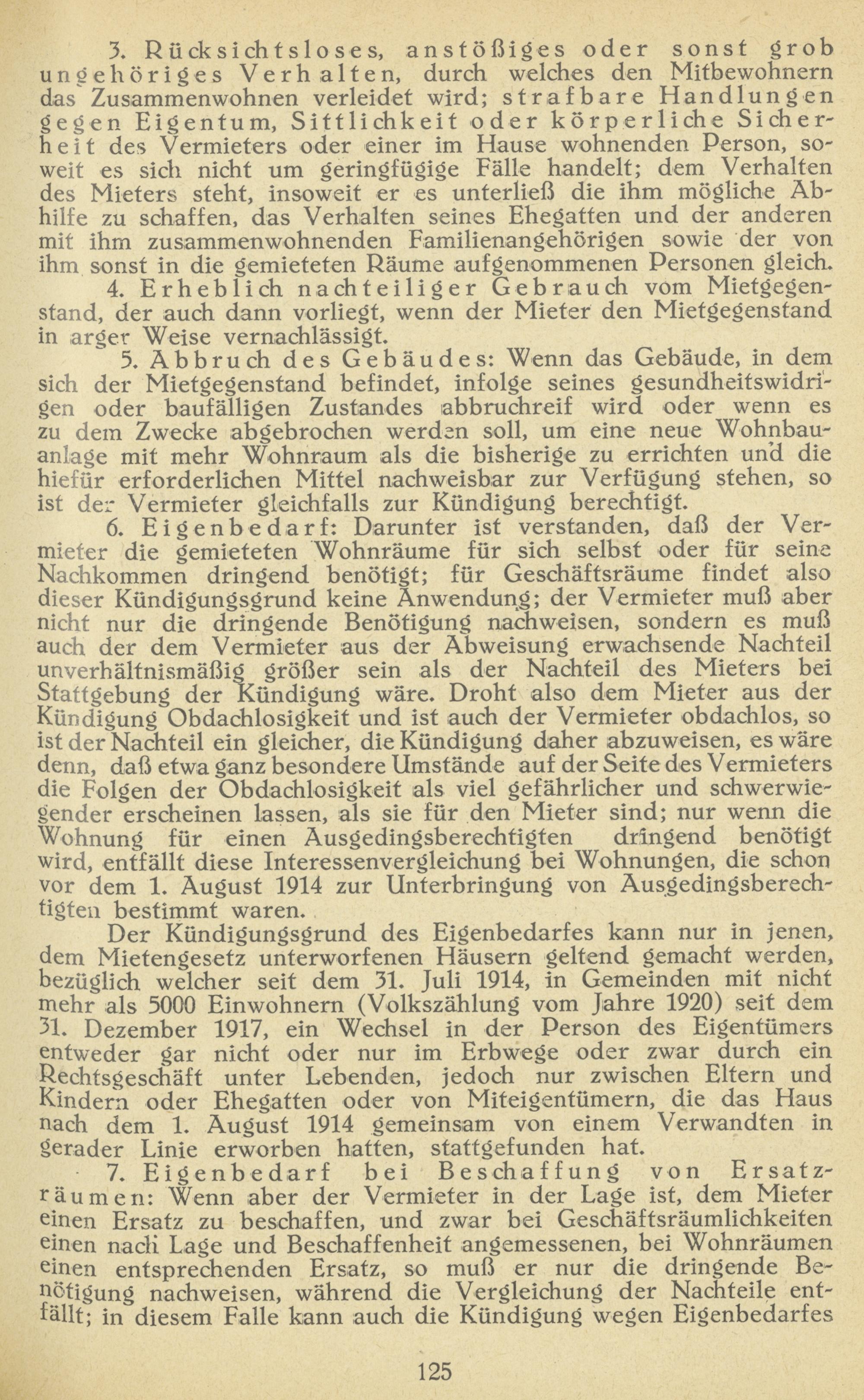 3. Rücksichtsloses, anstößiges oder sonst grob ungehöriges Verhalten, durch welches den Mitbewohnern das Zusammenwohnen verleidet wird; strafbare Handlungen gegen Eigentum, Sittlichkeit oder körperliche Sicherheit des Vermieters oder einer im Hause wohnenden Person, soweit es sich nicht um geringfügige Fälle handelt; dem Verhalten des Mieters steht, insoweit er es unterließ die ihm mögliche Abhilfe zu schaffen, das Verhalten seines Ehegatten und der anderen mit ihm zusammenwohnenden Familienangehörigen sowie der von ihm sonst in die gemieteten Räume aufgenommenen Personen gleich.

4. Erheblich nachteiliger Gebrauch vom Mietgegenstand, der auch dann vorliegt, wenn der Mieter den Mietgegenstand in arger Weise vernachlässigt.

5. Abbruch des Gebäudes: Wenn das Gebäude, in dem sich der Mietgegenstand befindet, infolge seines gesundheitswidrigen oder baufälligen Zustandes abbruchreif wird oder wenn es zu dem Zwecke abgebrochen werden soll, um eine neue Wohnbauanlage mit mehr Wohnraum als die bisherige zu errichten und die hiefür erforderlichen Mittel nachweisbar zur Verfügung stehen, so ist der Vermieter gleichfalls zur Kündigung berechtigt.

6. Eigenbedarf: Darunter ist verstanden, daß der Vermieter die gemieteten Wohnräume für sich selbst oder für seine Nachkommen dringend benötigt; für Geschäftsräume findet also dieser Kündigungsgrund keine Anwendung; der Vermieter muß aber nicht nur die dringende Benötigung nachweisen, sondern es muß auch der dem Vermieter aus der Abweisung erwachsende Nachteil unverhältnismäßig größer sein als der Nachteil des Mieters bei Stattgebung der Kündigung wäre. Droht also dem Mieter aus der Kündigung Obdachlosigkeit und ist auch der Vermieter obdachlos, so ist der Nachteil ein gleicher, die Kündigung daher abzuweisen, es wäre denn, daß etwa ganz besondere Umstände auf der Seite des Vermieters die Folgen der Obdachlosigkeit als viel gefährlicher und schwerwiegender erscheinen lassen, als sie für den Mieter sind; nur wenn die Wohnung für einen Ausgedingsberechtigten dringend benötigt wird, entfällt diese Interessenvergleichung bei Wohnungen, die schon vor dem 1. August 1914 zur Unterbringung von Ausgedingsberechtigten bestimmt waren.

Der Kündigungsgrund des Eigenbedarfes kann nur in jenen, dem Mietengesetz unterworfenen Häusern geltend gemacht werden, bezüglich welcher seit dem 31. Juli 1914, in Gemeinden mit nicht mehr als 5000 Einwohnern (Volkszählung vom Jahre 1920) seit dem 31. Dezember 1917, ein Wechsel in der Person des Eigentümers entweder gar nicht oder nur im Erbwege oder zwar durch ein Rechtsgeschäft unter Lebenden, jedoch nur zwischen Eltern und Kindern oder Ehegatten oder von Miteigentümern, die das Haus nach dem 1. August 1914 gemeinsam von einem Verwandten in gerader Linie erworben hatten, stattgefunden hat.

7. Eigenbedarf bei Beschaffung von Ersatzräumen: Wenn aber der Vermieter in der Lage ist, dem Mieter einen Ersatz zu beschaffen, und zwar bei Geschäftsräumlichkeiten einen nach Lage und Beschaffenheit angemessenen, bei Wohnräumen einen entsprechenden Ersatz, so muß er nur die dringende Benötigung nachweisen, während die Vergleichung der Nachteile entfällt; in diesem Falle kann auch die Kündigung wegen Eigenbedarfes

125